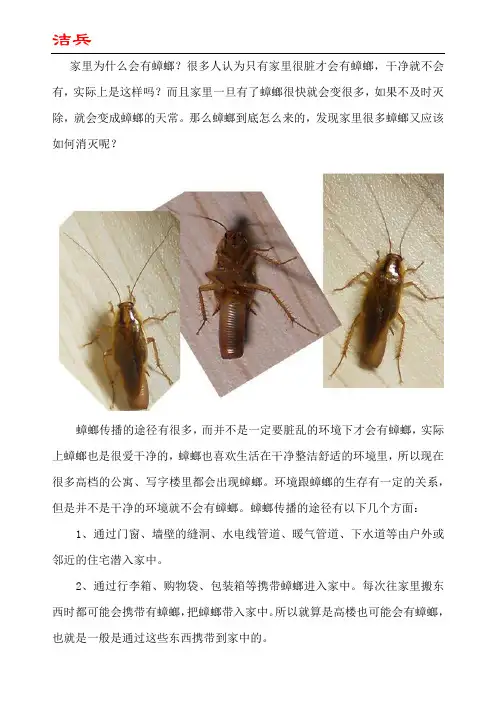 洁兵

家里为什么会有蟑螂？很多人认为只有家里很脏才会有蟑螂，干净就不会有，实际上是这样吗？而且家里一旦有了蟑螂很快就会变很多，如果不及时灭除，就会变成蟑螂的天常。那么蟑螂到底怎么来的，发现家里很多蟑螂又应该如何消灭呢？

蟑螂传播的途径有很多，而并不是一定要脏乱的环境下才会有蟑螂，实际上蟑螂也是很爱干净的，蟑螂也喜欢生活在干净整洁舒适的环境里，所以现在很多高档的公寓、写字楼里都会出现蟑螂。环境跟蟑螂的生存有一定的关系，但是并不是干净的环境就不会有蟑螂。蟑螂传播的途径有以下几个方面：

1、通过门窗、墙壁的缝洞、水电线管道、暖气管道、下水道等由户外或邻近的住宅潜入家中。

2、通过行李箱、购物袋、包装箱等携带蟑螂进入家中。每次往家里搬东西时都可能会携带有蟑螂，把蟑螂带入家中。所以就算是高楼也可能会有蟑螂，也就是一般是通过这些东西携带到家中的。